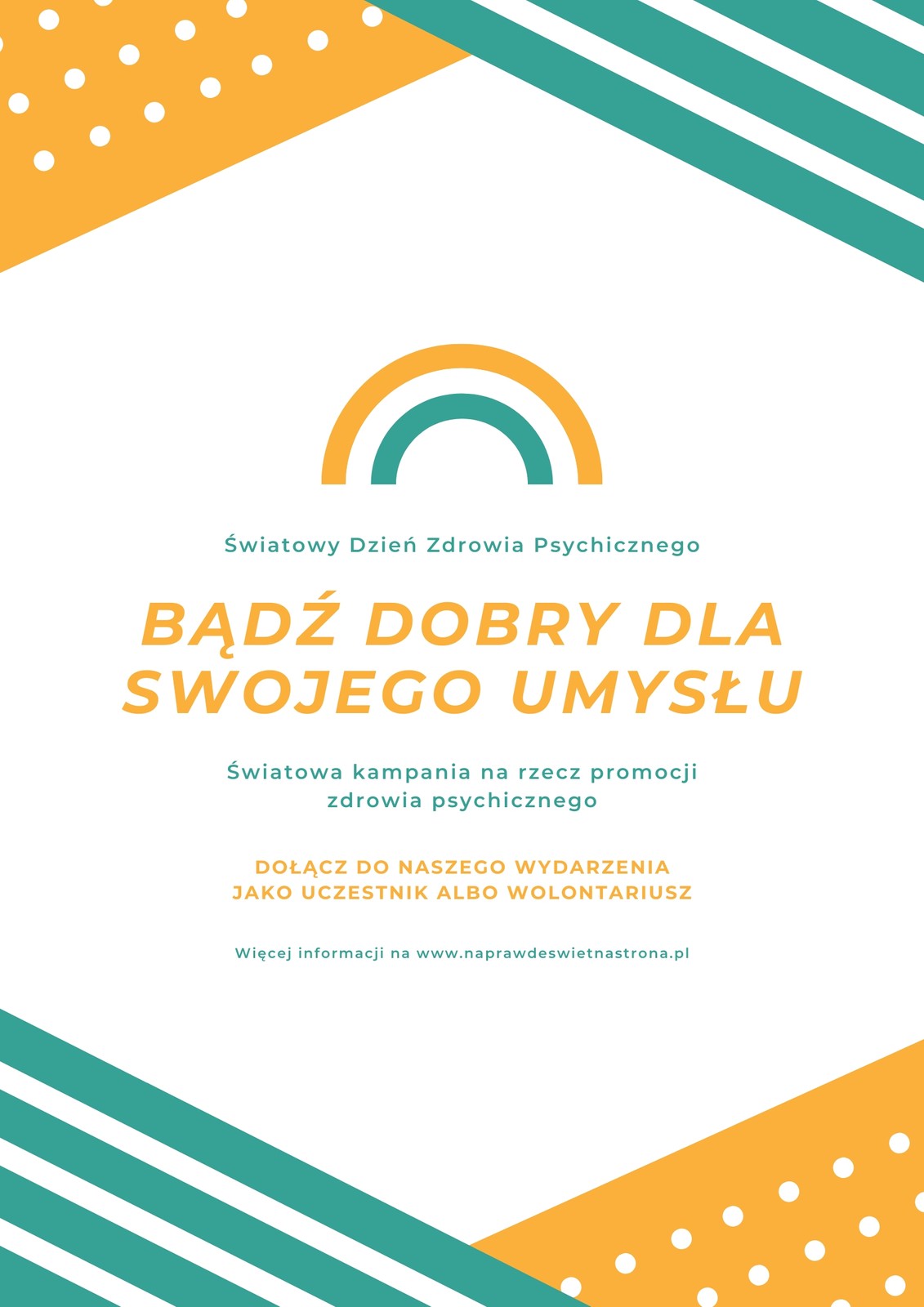 Światowy Dzień Zdrowia Psychicznego

BĄDŹ DOBRY DLA SWOJEGO UMYSŁU

Światowa kampania na rzecz promocji zdrowia psychicznego

DOŁĄCZ DO NASZEGO WYDARZENIA JAKO UCZESTNIK ALBO WOLONTARIUSZ

Więcej informacji na www.naprawdeswietnastrona.pl